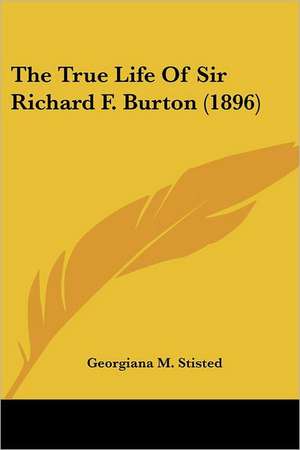 The True Life Of Sir Richard F. Burton (1896)

Georgiana M. Stisted